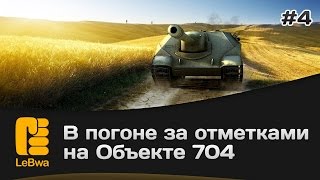 #4

LeBwa

В погоне за отметками на Объекте 704